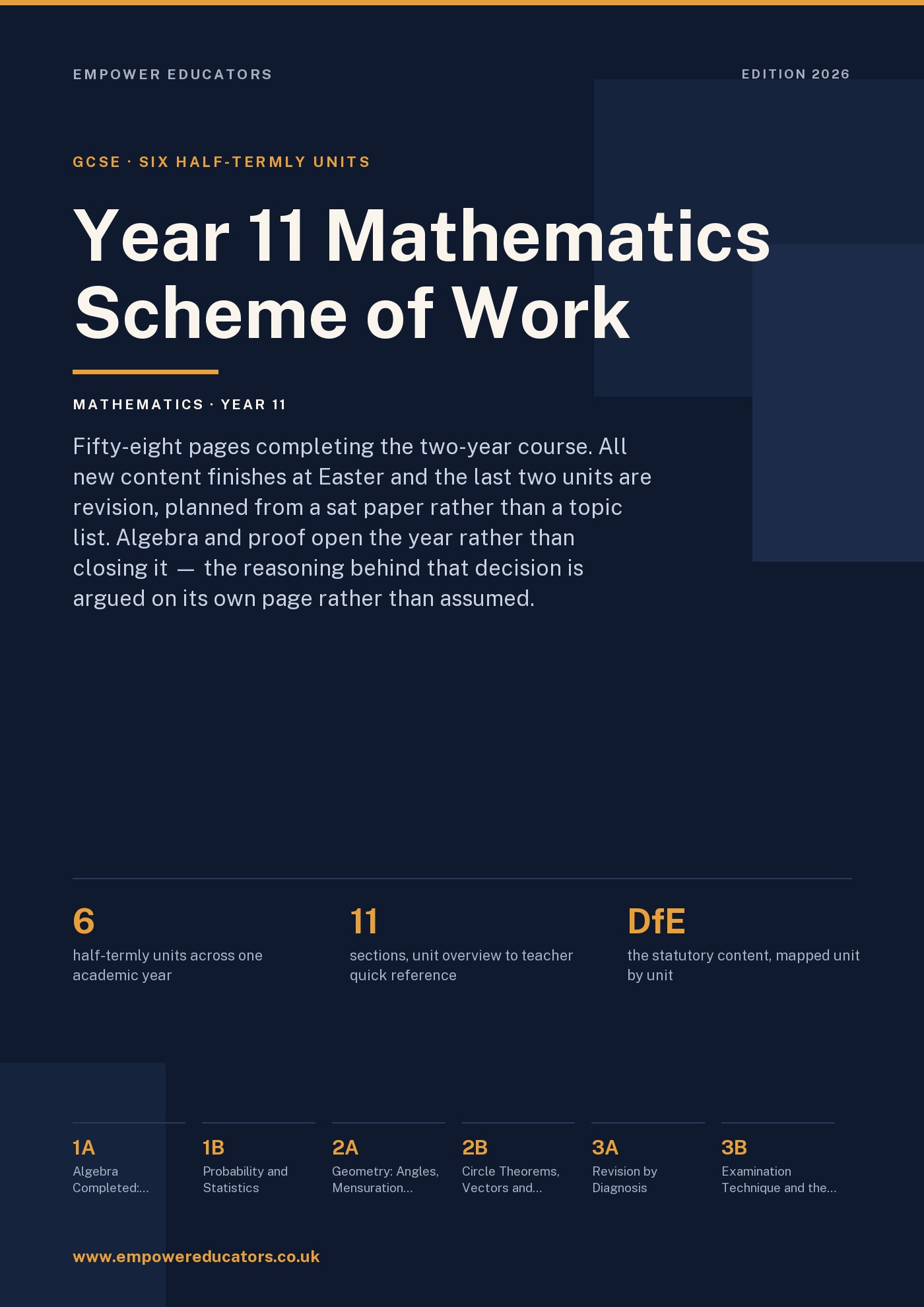 EMPOWER EDUCATORS

EDITION 2026

GCSE · SIX HALF-TERMLY UNITS

Year 11 Mathematics Scheme of Work

MATHEMATICS · YEAR 11

Fifty-eight pages completing the two-year course. All new content finishes at Easter and the last two units are revision, planned from a sat paper rather than a topic list. Algebra and proof open the year rather than closing it — the reasoning behind that decision is argued on its own page rather than assumed.

6
half-termly units across one academic year

11
sections, unit overview to teacher quick reference

DfE
the statutory content, mapped unit by unit

1A
Algebra Completed:...

1B
Probability and Statistics

2A
Geometry: Angles, Mensuration...

2B
Circle Theorems, Vectors and...

3A
Revision by Diagnosis

3B
Examination Technique and the...

www.empowereducators.co.uk